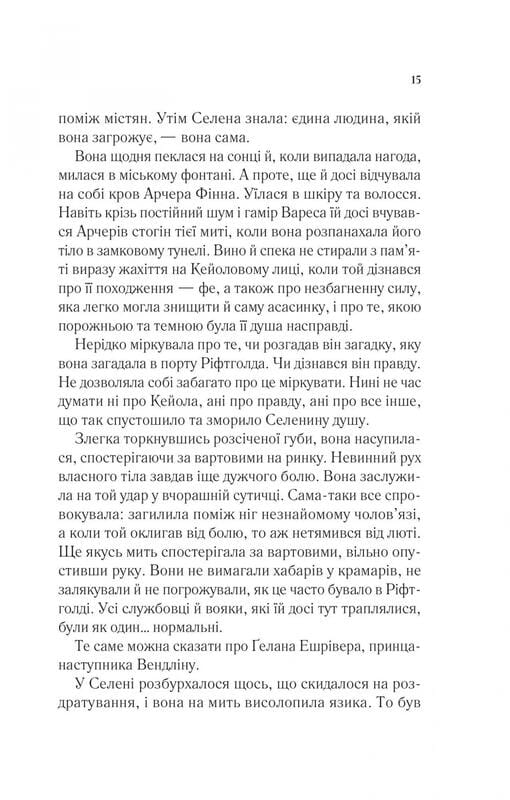 15

поміж містян. Утім Селена знала: єдина людина, якій вона загрожує, — вона сама.

Вона щодня пеклася на сонці й, коли випадала нагода, милася в міському фонтані. А проте, ще й досі відчувала на собі кров Арчера Фінна. Уїлася в шкіру та волосся. Навіть крізь постійний шум і гамір Вареса їй досі вчувався Арчерів стогін тієї миті, коли вона розпанахала його тіло в замковому тунелі. Вино й спека не стирали з пам'яті виразу жахіття на Кейоловому лиці, коли той дізнався про її походження — фе, а також про незбагненну силу, яка легко могла знищити й саму асасинку, і про те, якою порожньою та темною була її душа насправді.

Нерідко міркувала про те, чи розгадав він загадку, яку вона загадала в порту Ріфтголда. Чи дізнався він правду. Не дозволяла собі забагато про це міркувати. Нині не час думати ні про Кейола, ані про правду, ані про все інше, що так спустошило та зморило Селенину душу.

Злегка торкнувшись розсіченої губи, вона насупилася, спостерігаючи за вартовими на ринку. Невинний рух власного тіла завдав іще дужчого болю. Вона заслужила на той удар у вчорашній сутичці. Сама-таки все спровокувала: загилила поміж ніг незнайомому чолов'язі, а коли той оклигав від болю, то аж нетямився від люті. Ще якусь мить спостерігала за вартовими, вільно опустивши руку. Вони не вимагали хабарів у крамарів, не залякували й не погрожували, як це часто бувало в Ріфтголді. Усі службовці й вояки, які їй досі тут траплялися, були як один... нормальні.

Те саме можна сказати про Ґелана Ешрівера, принца-наступника Вендліну.

У Селені розбурхалося щось, що скидалося на роздратування, і вона на мить висолопила язика. То був